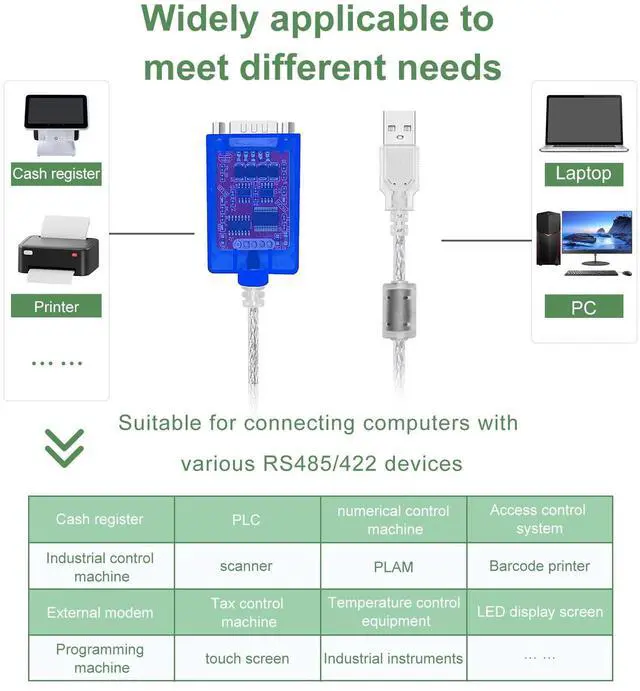 Widely applicable to meet different needs

Cash register

Printer

... ...

Laptop

PC

Suitable for connecting computers with various RS485/422 devices

| Cash register | PLC | numerical control machine | Access control system |
|---|---|---|---|
| Industrial control machine | scanner | PLAM | Barcode printer |
| External modem | Tax control machine | Temperature control equipment | LED display screen |
| Programming machine | touch screen | Industrial instruments | ... ... |